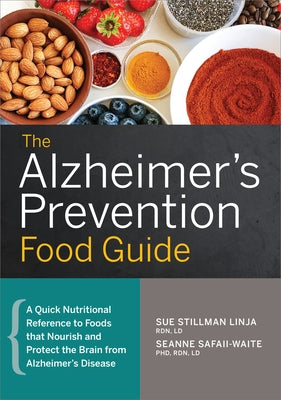 The Alzheimer's Prevention Food Guide

A Quick Nutritional Reference to Foods that Nourish and Protect the Brain from Alzheimer's Disease

SUE STILLMAN LINJA
RDN, LD

SEANNE SAFAII-WAITE
PHD, RDN, LD